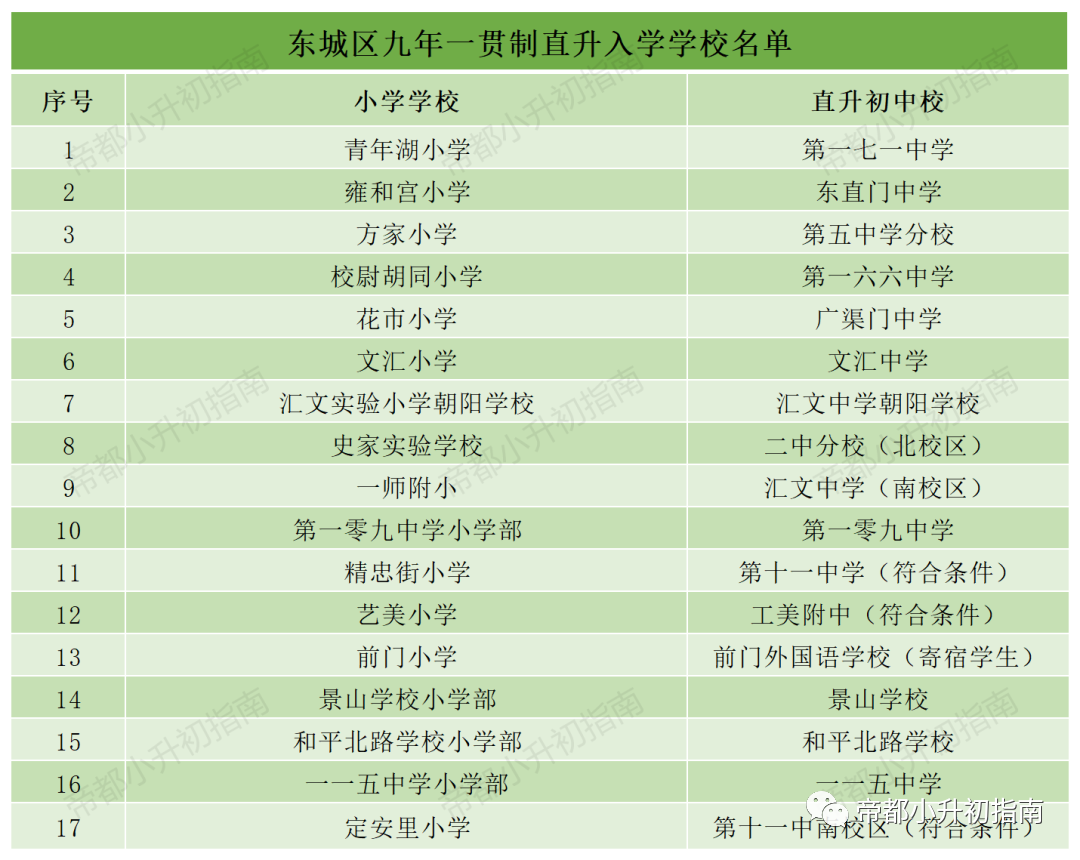 东城区九年一贯制直升入学学校名单

| 序号 | 小学学校 | 直升初中校 |
|---|---|---|
| 1 | 青年湖小学 | 第一七一中学 |
| 2 | 雍和宫小学 | 东直门中学 |
| 3 | 方家小学 | 第五中学分校 |
| 4 | 校尉胡同小学 | 第一六六中学 |
| 5 | 花市小学 | 广渠门中学 |
| 6 | 文汇小学 | 文汇中学 |
| 7 | 汇文实验小学朝阳学校 | 汇文中学朝阳学校 |
| 8 | 史家实验学校 | 二中分校（北校区） |
| 9 | 一师附小 | 汇文中学（南校区） |
| 10 | 第一零九中学小学部 | 第一零九中学 |
| 11 | 精忠街小学 | 第十一中学（符合条件） |
| 12 | 艺美小学 | 工美附中（符合条件） |
| 13 | 前门小学 | 前门外国语学校（寄宿学生） |
| 14 | 景山学校小学部 | 景山学校 |
| 15 | 和平北路学校小学部 | 和平北路学校 |
| 16 | 一一五中学小学部 | 一一五中学 |
| 17 | 定安里小学 | 第十一中南校区（符合条件） |

帝都小升初指南